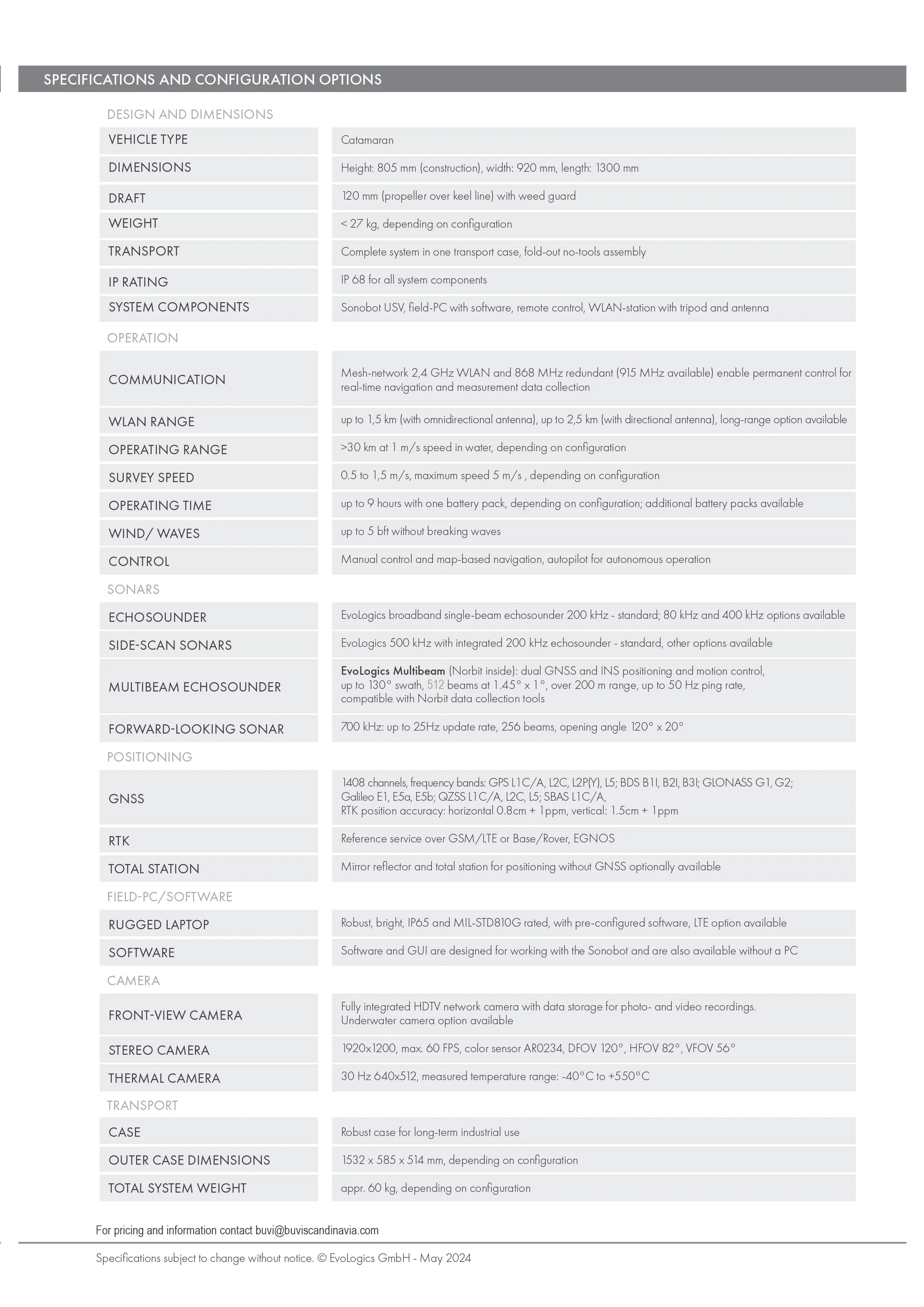 SPECIFICATIONS AND CONFIGURATION OPTIONS

DESIGN AND DIMENSIONS

| | |
|---|---|
| VEHICLE TYPE | Catamaran |
| DIMENSIONS | Height: 805 mm (construction), width: 920 mm, length: 1300 mm |
| DRAFT | 120 mm (propeller over keel line) with weed guard |
| WEIGHT | < 27 kg, depending on configuration |
| TRANSPORT | Complete system in one transport case, fold-out no-tools assembly |
| IP RATING | IP 68 for all system components |
| SYSTEM COMPONENTS | Sonobot USV, field-PC with software, remote control, WLAN-station with tripod and antenna |

OPERATION

| | |
|---|---|
| COMMUNICATION | Mesh-network 2,4 GHz WLAN and 868 MHz redundant (915 MHz available) enable permanent control for real-time navigation and measurement data collection |
| WLAN RANGE | up to 1,5 km (with omnidirectional antenna), up to 2,5 km (with directional antenna), long-range option available |
| OPERATING RANGE | >30 km at 1 m/s speed in water, depending on configuration |
| SURVEY SPEED | 0.5 to 1,5 m/s, maximum speed 5 m/s , depending on configuration |
| OPERATING TIME | up to 9 hours with one battery pack, depending on configuration; additional battery packs available |
| WIND/ WAVES | up to 5 bft without breaking waves |
| CONTROL | Manual control and map-based navigation, autopilot for autonomous operation |

SONARS

| | |
|---|---|
| ECHOSOUNDER | EvoLogics broadband single-beam echosounder 200 kHz - standard; 80 kHz and 400 kHz options available |
| SIDE-SCAN SONARS | EvoLogics 500 kHz with integrated 200 kHz echosounder - standard, other options available |
| MULTIBEAM ECHOSOUNDER | EvoLogics Multibeam (Norbit inside): dual GNSS and INS positioning and motion control, up to 130° swath, 512 beams at 1.45° x 1°, over 200 m range, up to 50 Hz ping rate, compatible with Norbit data collection tools |
| FORWARD-LOOKING SONAR | 700 kHz: up to 25Hz update rate, 256 beams, opening angle 120° x 20° |

POSITIONING

| | |
|---|---|
| GNSS | 1408 channels, frequency bands: GPS L1C/A, L2C, L2P(Y), L5; BDS B1I, B2I, B3I; GLONASS G1, G2; Galileo E1, E5a, E5b; QZSS L1C/A, L2C, L5; SBAS L1C/A, RTK position accuracy: horizontal 0.8cm + 1ppm, vertical: 1.5cm + 1ppm |
| RTK | Reference service over GSM/LTE or Base/Rover, EGNOS |
| TOTAL STATION | Mirror reflector and total station for positioning without GNSS optionally available |

FIELD-PC/SOFTWARE

| | |
|---|---|
| RUGGED LAPTOP | Robust, bright, IP65 and MIL-STD810G rated, with pre-configured software, LTE option available |
| SOFTWARE | Software and GUI are designed for working with the Sonobot and are also available without a PC |

CAMERA

| | |
|---|---|
| FRONT-VIEW CAMERA | Fully integrated HDTV network camera with data storage for photo- and video recordings. Underwater camera option available |
| STEREO CAMERA | 1920x1200, max. 60 FPS, color sensor AR0234, DFOV 120°, HFOV 82°, VFOV 56° |
| THERMAL CAMERA | 30 Hz 640x512, measured temperature range: -40°C to +550°C |

TRANSPORT

| | |
|---|---|
| CASE | Robust case for long-term industrial use |
| OUTER CASE DIMENSIONS | 1532 x 585 x 514 mm, depending on configuration |
| TOTAL SYSTEM WEIGHT | appr. 60 kg, depending on configuration |

For pricing and information contact buvi@buviscandinavia.com

Specifications subject to change without notice. © EvoLogics GmbH - May 2024